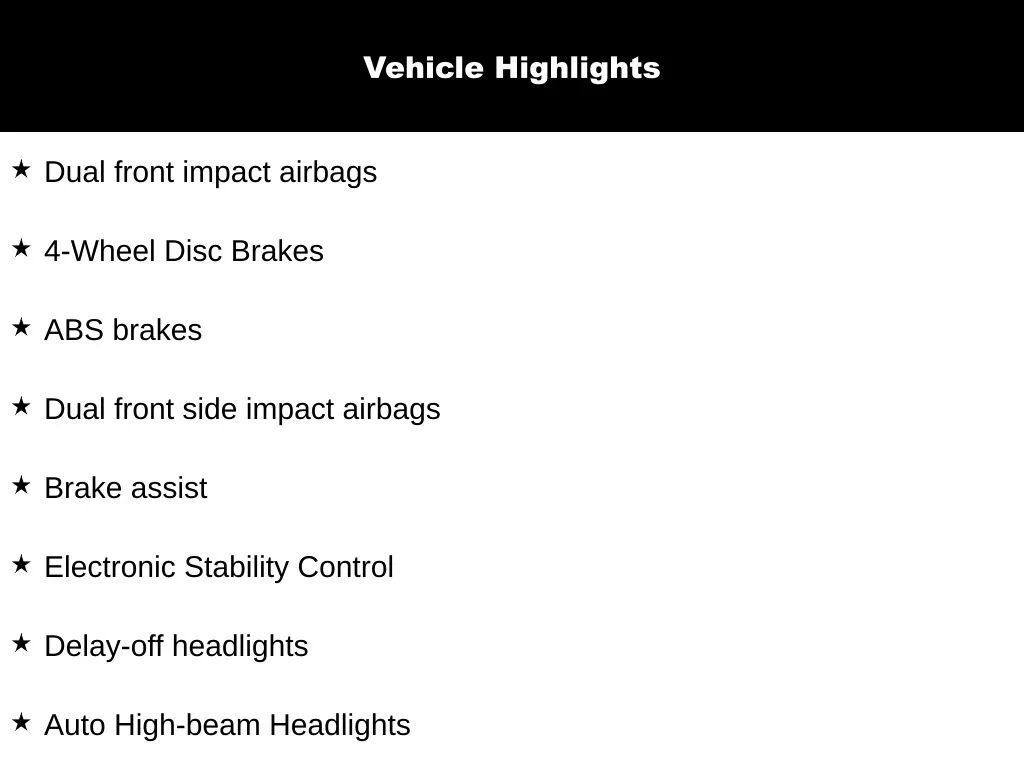 Vehicle Highlights

★ Dual front impact airbags

★ 4-Wheel Disc Brakes

★ ABS brakes

★ Dual front side impact airbags

★ Brake assist

★ Electronic Stability Control

★ Delay-off headlights

★ Auto High-beam Headlights